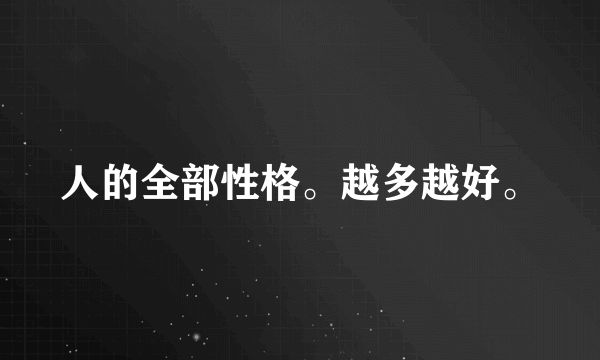 人的全部性格。越多越好。